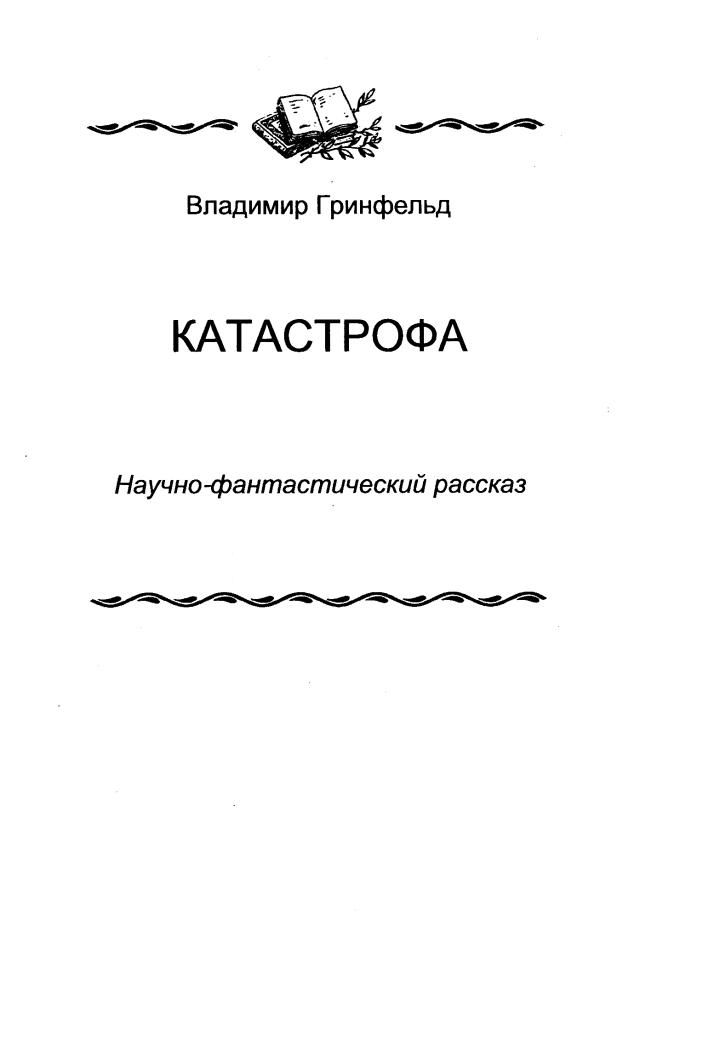 Владимир Гринфельд

КАТАСТРОФА

Научно-фантастический рассказ